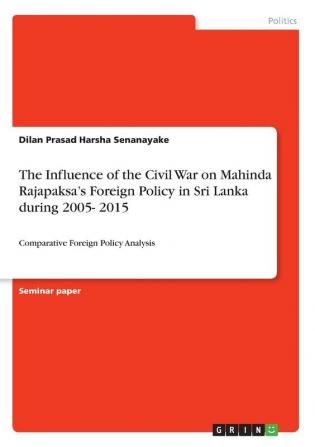 Politics

Dilan Prasad Harsha Senanayake

The Influence of the Civil War on Mahinda Rajapaksa's Foreign Policy in Sri Lanka during 2005- 2015

Comparative Foreign Policy Analysis

Seminar paper

GRIN